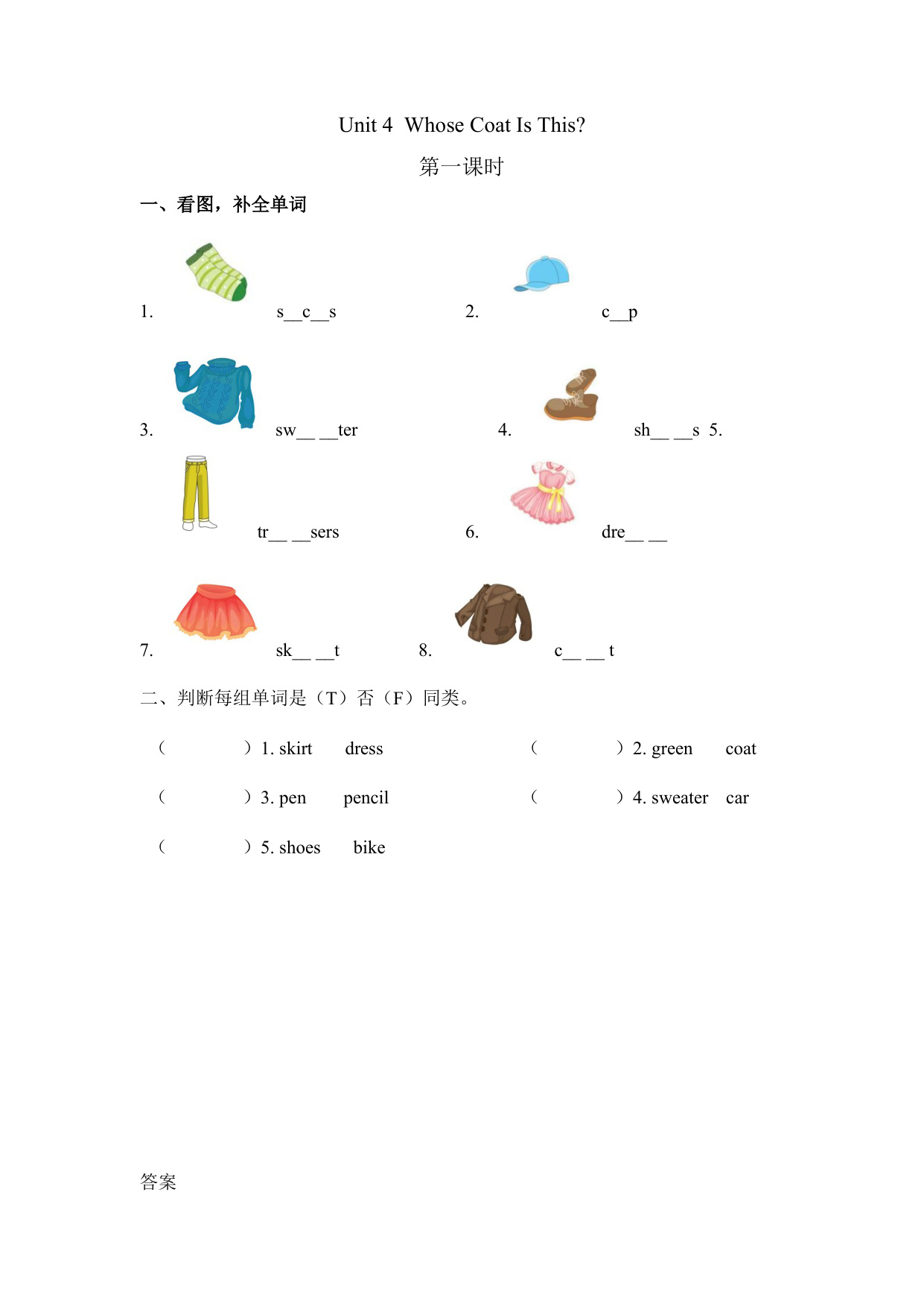 Unit 4 Whose Coat Is This?

第一课时

一、看图，补全单词

1. s__c__s 2. c__p

3. sw__ __ter 4. sh__ __s 5.

tr__ __sers 6. dre__ __

7. sk__ __t 8. c__ __ t

二、判断每组单词是（T）否（F）同类。

（ ）1. skirt dress （ ）2. green coat

（ ）3. pen pencil （ ）4. sweater car

（ ）5. shoes bike

答案